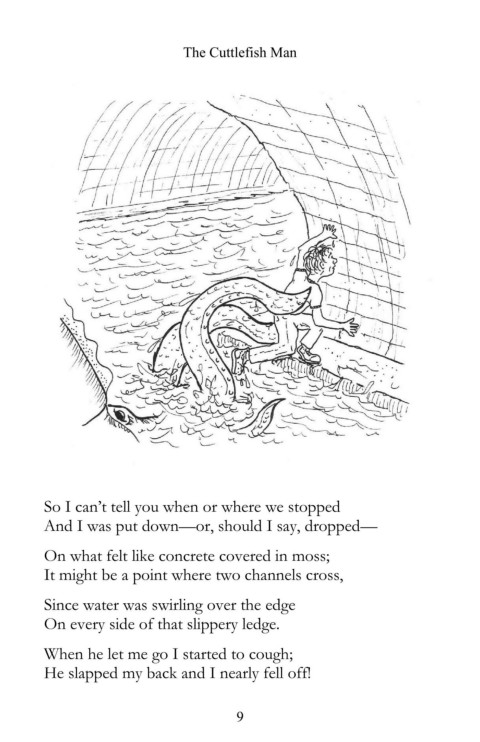 The Cuttlefish Man

So I can't tell you when or where we stopped
And I was put down—or, should I say, dropped—

On what felt like concrete covered in moss;
It might be a point where two channels cross,

Since water was swirling over the edge
On every side of that slippery ledge.

When he let me go I started to cough;
He slapped my back and I nearly fell off!

9